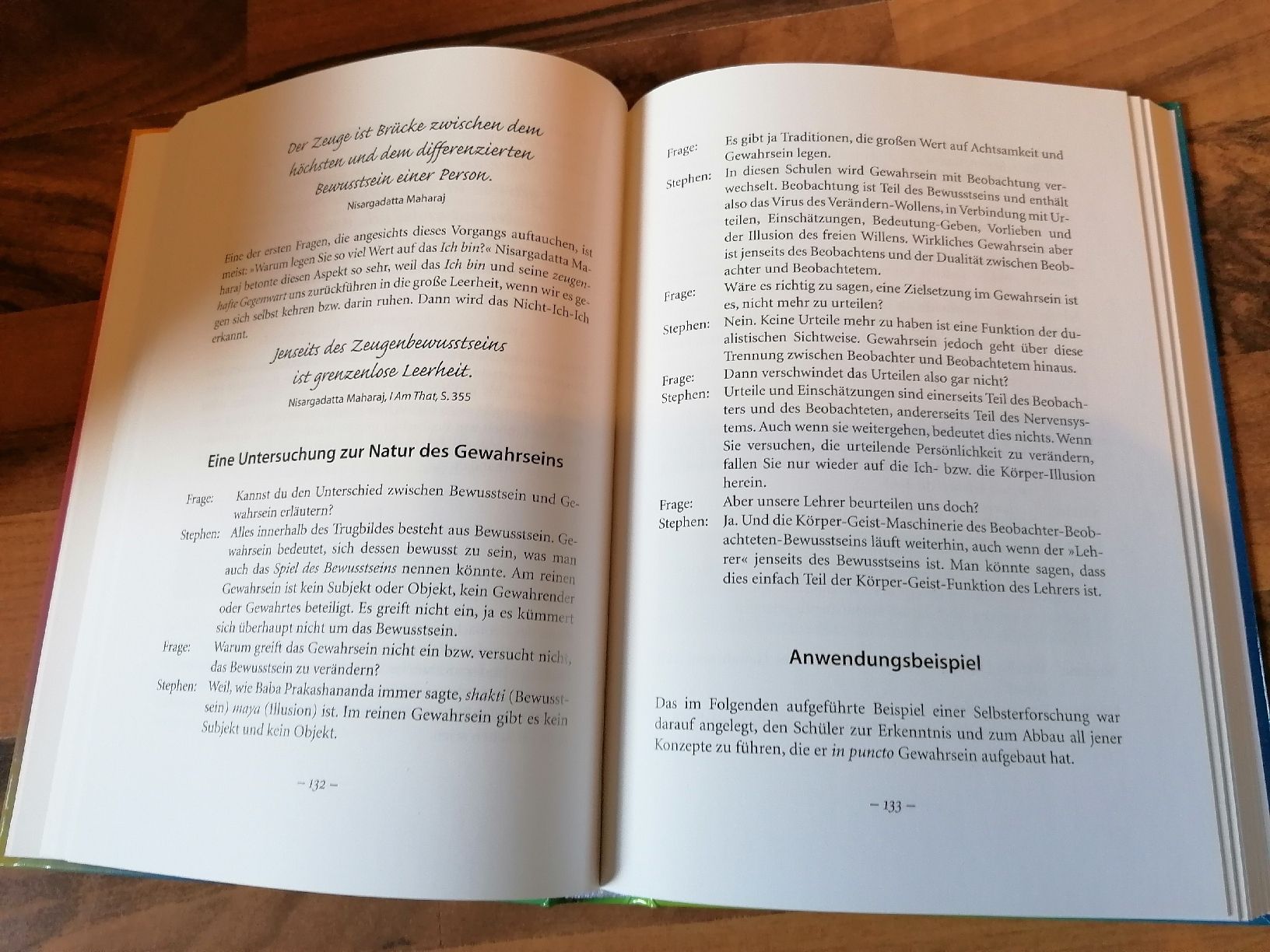 Der Zeuge ist Brücke zwischen dem höchsten und dem differenzierten Bewusstsein einer Person.

Nisargadatta Maharaj

Eine der ersten Fragen, die angesichts dieses Vorgangs auftauchen, ist meist: »Warum legen Sie so viel Wert auf das Ich bin?« Nisargadatta Maharaj betonte diesen Aspekt so sehr, weil das Ich bin und seine zeugenhafte Gegenwart uns zurückführen in die große Leerheit, wenn wir es gegen sich selbst kehren bzw. darin ruhen. Dann wird das Nicht-Ich-Ich erkannt.

Jenseits des Zeugenbewusstseins ist grenzenlose Leerheit.

Nisargadatta Maharaj, I Am That, S. 355

Eine Untersuchung zur Natur des Gewahrseins

Frage: Kannst du den Unterschied zwischen Bewusstsein und Gewahrsein erläutern?

Stephen: Alles innerhalb des Trugbildes besteht aus Bewusstsein. Gewahrsein bedeutet, sich dessen bewusst zu sein, was man auch das Spiel des Bewusstseins nennen könnte. Am reinen Gewahrsein ist kein Subjekt oder Objekt, kein Gewahrender oder Gewahrtes beteiligt. Es greift nicht ein, ja es kümmert sich überhaupt nicht um das Bewusstsein.

Frage: Warum greift das Gewahrsein nicht ein bzw. versucht nicht, das Bewusstsein zu verändern?

Stephen: Weil, wie Baba Prakashananda immer sagte, shakti (Bewusstsein) maya (Illusion) ist. Im reinen Gewahrsein gibt es kein Subjekt und kein Objekt.

– 132 –

Frage: Es gibt ja Traditionen, die großen Wert auf Achtsamkeit und Gewahrsein legen.

Stephen: In diesen Schulen wird Gewahrsein mit Beobachtung verwechselt. Beobachtung ist Teil des Bewusstseins und enthält also das Virus des Verändern-Wollens, in Verbindung mit Urteilen, Einschätzungen, Bedeutung-Geben, Vorlieben und der Illusion des freien Willens. Wirkliches Gewahrsein aber ist jenseits des Beobachtens und der Dualität zwischen Beobachter und Beobachtetem.

Frage: Wäre es richtig zu sagen, eine Zielsetzung im Gewahrsein ist es, nicht mehr zu urteilen?

Stephen: Nein. Keine Urteile mehr zu haben ist eine Funktion der dualistischen Sichtweise. Gewahrsein jedoch geht über diese Trennung zwischen Beobachter und Beobachtetem hinaus.

Frage: Dann verschwindet das Urteilen also gar nicht?

Stephen: Urteile und Einschätzungen sind einerseits Teil des Beobachters und des Beobachteten, andererseits Teil des Nervensystems. Auch wenn sie weitergehen, bedeutet dies nichts. Wenn Sie versuchen, die urteilende Persönlichkeit zu verändern, fallen Sie nur wieder auf die Ich- bzw. die Körper-Illusion herein.

Frage: Aber unsere Lehrer beurteilen uns doch?

Stephen: Ja. Und die Körper-Geist-Maschinerie des Beobachter-Beobachteten-Bewusstseins läuft weiterhin, auch wenn der »Lehrer« jenseits des Bewusstseins ist. Man könnte sagen, dass dies einfach Teil der Körper-Geist-Funktion des Lehrers ist.

Anwendungsbeispiel

Das im Folgenden aufgeführte Beispiel einer Selbsterforschung war darauf angelegt, den Schüler zur Erkenntnis und zum Abbau all jener Konzepte zu führen, die er in puncto Gewahrsein aufgebaut hat.

– 133 –